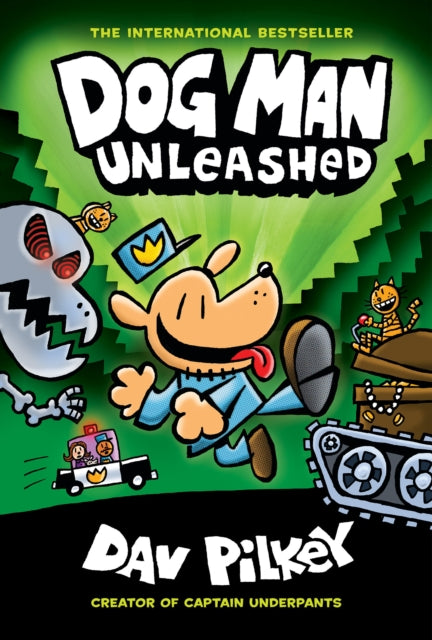 THE INTERNATIONAL BESTSELLER

DOG MAN
UNLEASHED

DAV PILKEY

CREATOR OF CAPTAIN UNDERPANTS